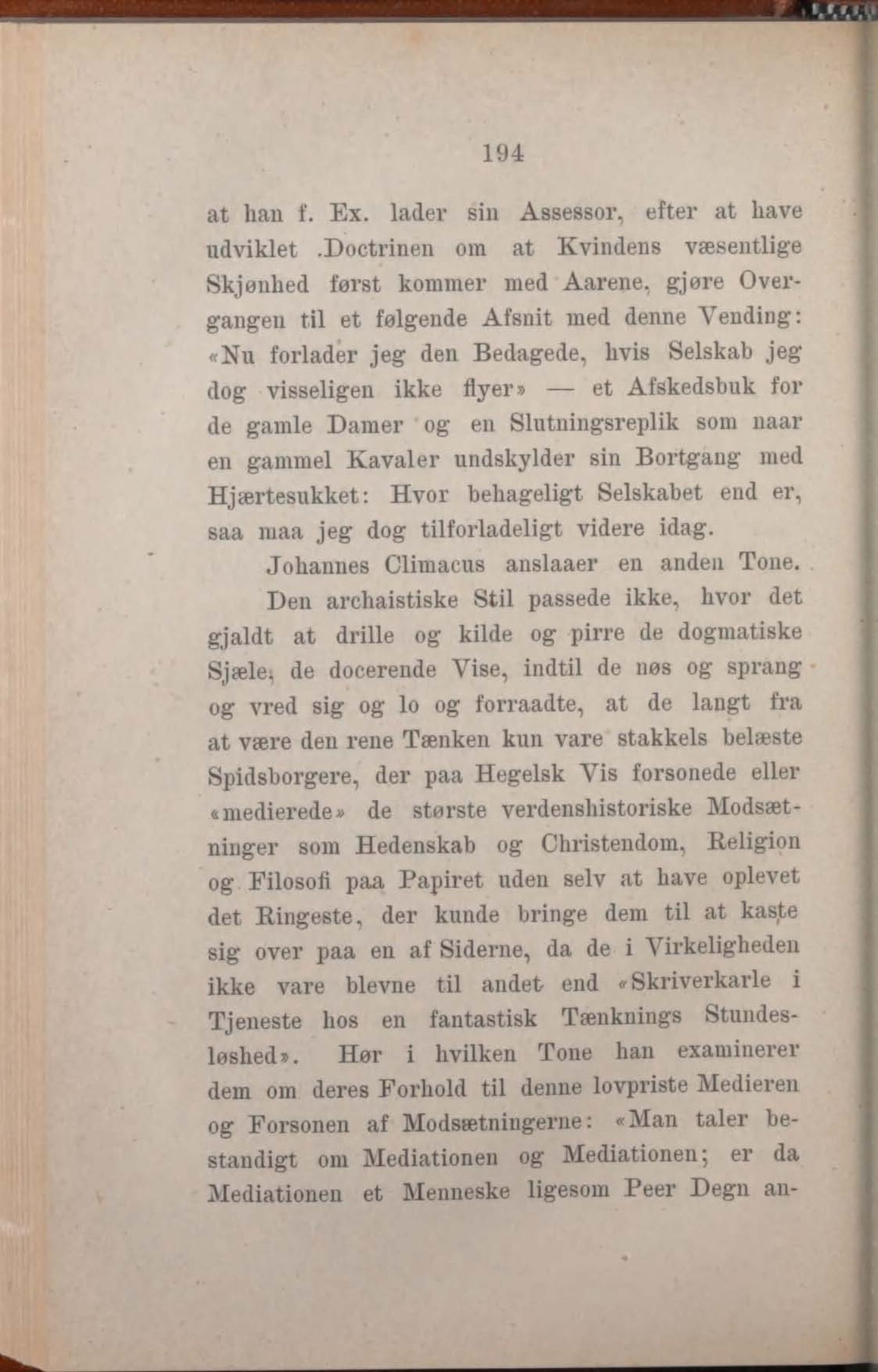 194

at han f. Ex. lader sin Assessor, efter at have udviklet .Doctrinen om at Kvindens væsentlige Skjønhed først kommer med Aarene, gjøre Overgangen til et følgende Afsnit med denne Vending: «Nu forlader jeg den Bedagede, hvis Selskab jeg dog visseligen ikke flyer» — et Afskedsbuk for de gamle Damer og en Slutningsreplik som naar en gammel Kavaler undskylder sin Bortgang med Hjærtesukket: Hvor behageligt Selskabet end er, saa maa jeg dog tilforladeligt videre idag.

Johannes Climacus anslaaer en anden Tone.

Den archaistiske Stil passede ikke, hvor det gjaldt at drille og kilde og pirre de dogmatiske Sjæle, de docerende Vise, indtil de nøs og sprang og vred sig og lo og forraadte, at de langt fra at være den rene Tænken kun vare stakkels belæste Spidsborgere, der paa Hegelsk Vis forsonede eller «medierede» de største verdenshistoriske Modsætninger som Hedenskab og Christendom, Religion og Filosofi paa Papiret uden selv at have oplevet det Ringeste, der kunde bringe dem til at kaste sig over paa en af Siderne, da de i Virkeligheden ikke vare blevne til andet end «Skriverkarle i Tjeneste hos en fantastisk Tænknings Stundesløshed». Hør i hvilken Tone han examinerer dem om deres Forhold til denne lovpriste Medieren og Forsonen af Modsætningerne: «Man taler bestandigt om Mediationen og Mediationen; er da Mediationen et Menneske ligesom Peer Degn an-